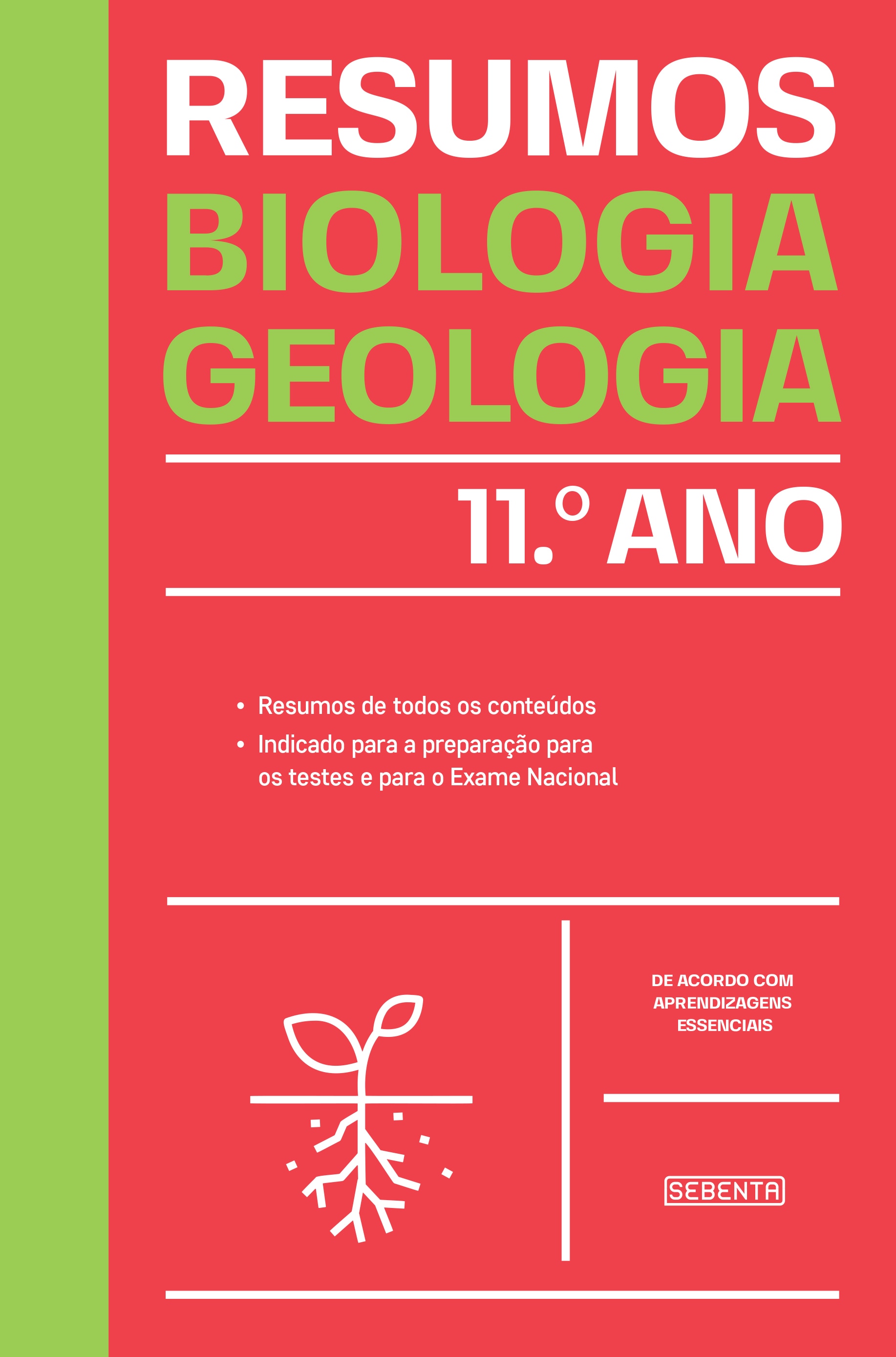 RESUMOS
BIOLOGIA
GEOLOGIA

11.º ANO

• Resumos de todos os conteúdos
• Indicado para a preparação para os testes e para o Exame Nacional

DE ACORDO COM APRENDIZAGENS ESSENCIAIS

SEBENTA